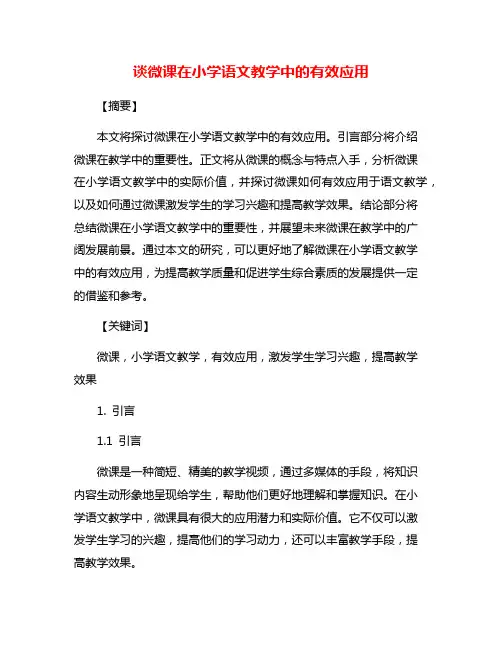 谈微课在小学语文教学中的有效应用

【摘要】

本文将探讨微课在小学语文教学中的有效应用。引言部分将介绍微课在教学中的重要性。正文将从微课的概念与特点入手，分析微课在小学语文教学中的实际价值，并探讨微课如何有效应用于语文教学，以及如何通过微课激发学生的学习兴趣和提高教学效果。结论部分将总结微课在小学语文教学中的重要性，并展望未来微课在教学中的广阔发展前景。通过本文的研究，可以更好地了解微课在小学语文教学中的有效应用，为提高教学质量和促进学生综合素质的发展提供一定的借鉴和参考。

【关键词】

微课，小学语文教学，有效应用，激发学生学习兴趣，提高教学效果

1. 引言

1.1 引言

微课是一种简短、精美的教学视频，通过多媒体的手段，将知识内容生动形象地呈现给学生，帮助他们更好地理解和掌握知识。在小学语文教学中，微课具有很大的应用潜力和实际价值。它不仅可以激发学生学习的兴趣，提高他们的学习动力，还可以丰富教学手段，提高教学效果。